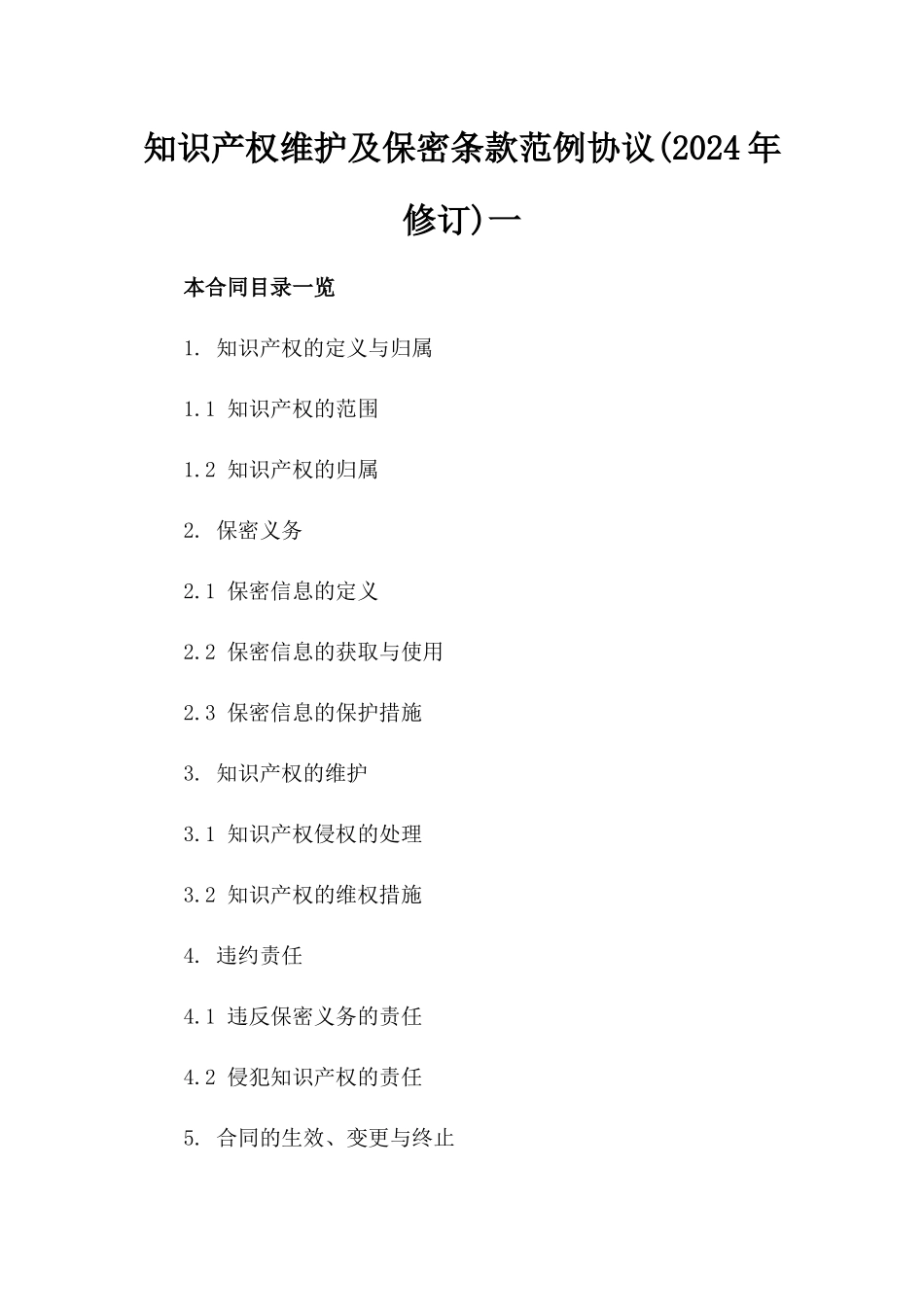 知识产权维护及保密条款范例协议(2024年修订)一

本合同目录一览

1. 知识产权的定义与归属

1.1 知识产权的范围

1.2 知识产权的归属

2. 保密义务

2.1 保密信息的定义

2.2 保密信息的获取与使用

2.3 保密信息的保护措施

3. 知识产权的维护

3.1 知识产权侵权的处理

3.2 知识产权的维权措施

4. 违约责任

4.1 违反保密义务的责任

4.2 侵犯知识产权的责任

5. 合同的生效、变更与终止